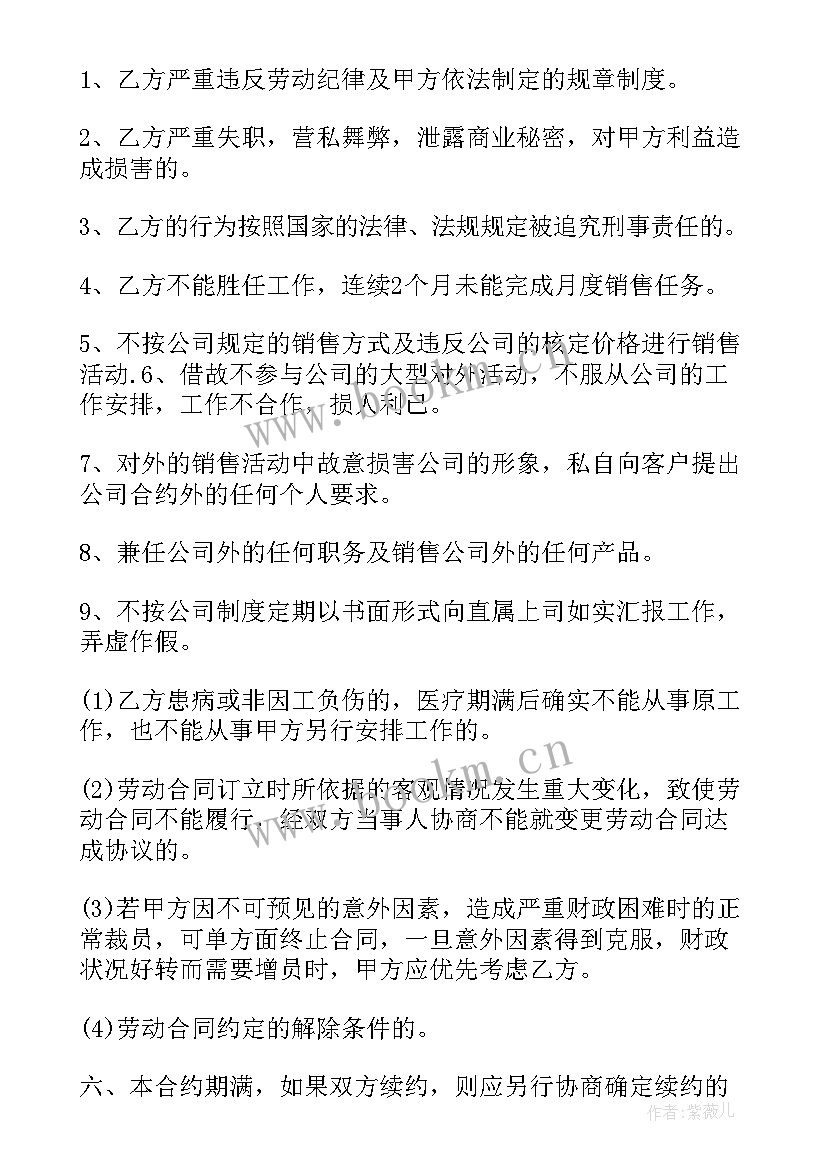 1、乙方严重违反劳动纪律及甲方依法制定的规章制度。

2、乙方严重失职，营私舞弊，泄露商业秘密，对甲方利益造成损害的。

3、乙方的行为按照国家的法律、法规规定被追究刑事责任的。

4、乙方不能胜任工作，连续2个月未能完成月度销售任务。

5、不按公司规定的销售方式及违反公司的核定价格进行销售活动.6、借故不参与公司的大型对外活动，不服从公司的工作安排，工作不合作，损人利己。

7、对外的销售活动中故意损害公司的形象，私自向客户提出公司合约外的任何个人要求。

8、兼任公司外的任何职务及销售公司外的任何产品。

9、不按公司制度定期以书面形式向直属上司如实汇报工作，弄虚作假。

(1)乙方患病或非因工负伤的，医疗期满后确实不能从事原工作，也不能从事甲方另行安排工作的。

(2)劳动合同订立时所依据的客观情况发生重大变化，致使劳动合同不能履行，经双方当事人协商不能就变更劳动合同达成协议的。

(3)若甲方因不可预见的意外因素，造成严重财政困难时的正常裁员，可单方面终止合同，一旦意外因素得到克服，财政状况好转而需要增员时，甲方应优先考虑乙方。

(4)劳动合同约定的解除条件的。

六、本合约期满，如果双方续约，则应另行协商确定续约的

www.bookm.cn

www.bookm.cn

作者：紫薇儿